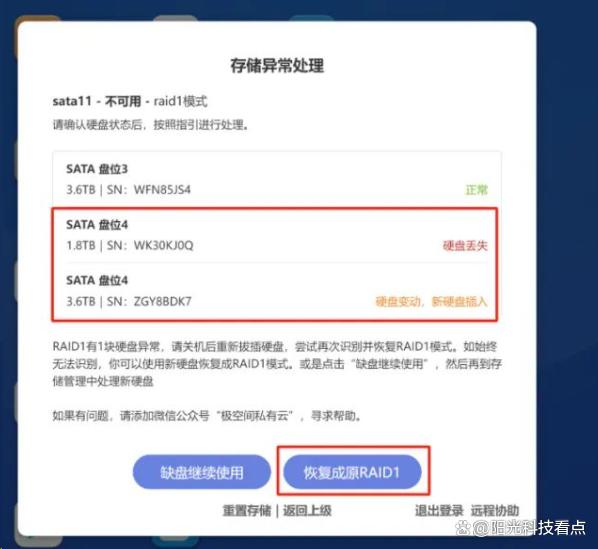 存储异常处理

sata11 - 不可用 - raid1模式

请确认硬盘状态后，按照指引进行处理。

SATA 盘位3
3.6TB | SN：WFN85JS4
正常

SATA 盘位4
1.8TB | SN：WK30KJ0Q
硬盘丢失

SATA 盘位4
3.6TB | SN：ZGY8BDK7
硬盘变动，新硬盘插入

RAID1有1块硬盘异常，请关机后重新拔插硬盘，尝试再次识别并恢复RAID1模式。如始终无法识别，你可以使用新硬盘恢复成RAID1模式。或是点击“缺盘继续使用”，然后再到存储管理中处理新硬盘

如果有问题，请添加微信公众号“极空间私有云”，寻求帮助。

缺盘继续使用
恢复成原RAID1

重置存储 | 返回上级
退出登录 远程协助

@阳光科技看点